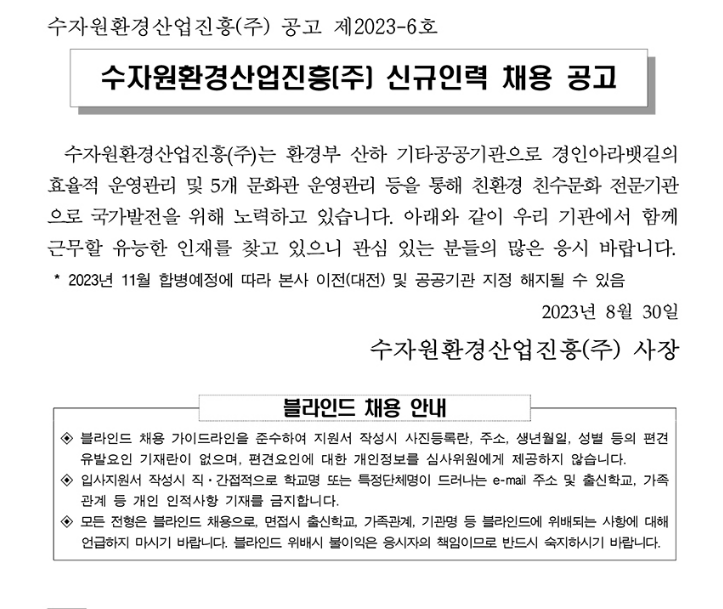 수자원환경산업진흥(주) 공고 제2023-6호

수자원환경산업진흥(주) 신규인력 채용 공고

수자원환경산업진흥(주)는 환경부 산하 기타공공기관으로 경인아라뱃길의 효율적 운영관리 및 5개 문화관 운영관리 등을 통해 친환경 친수문화 전문기관으로 국가발전을 위해 노력하고 있습니다. 아래와 같이 우리 기관에서 함께 근무할 유능한 인재를 찾고 있으니 관심 있는 분들의 많은 응시 바랍니다.

* 2023년 11월 합병예정에 따라 본사 이전(대전) 및 공공기관 지정 해지될 수 있음

2023년 8월 30일

수자원환경산업진흥(주) 사장

블라인드 채용 안내

◈ 블라인드 채용 가이드라인을 준수하여 지원서 작성시 사진등록란, 주소, 생년월일, 성별 등의 편견 유발요인 기재란이 없으며, 편견요인에 대한 개인정보를 심사위원에게 제공하지 않습니다.
◈ 입사지원서 작성시 직·간접적으로 학교명 또는 특정단체명이 드러나는 e-mail 주소 및 출신학교, 가족관계 등 개인 인적사항 기재를 금지합니다.
◈ 모든 전형은 블라인드 채용으로, 면접시 출신학교, 가족관계, 기관명 등 블라인드에 위배되는 사항에 대해 언급하지 마시기 바랍니다. 블라인드 위배시 불이익은 응시자의 책임이므로 반드시 숙지하시기 바랍니다.